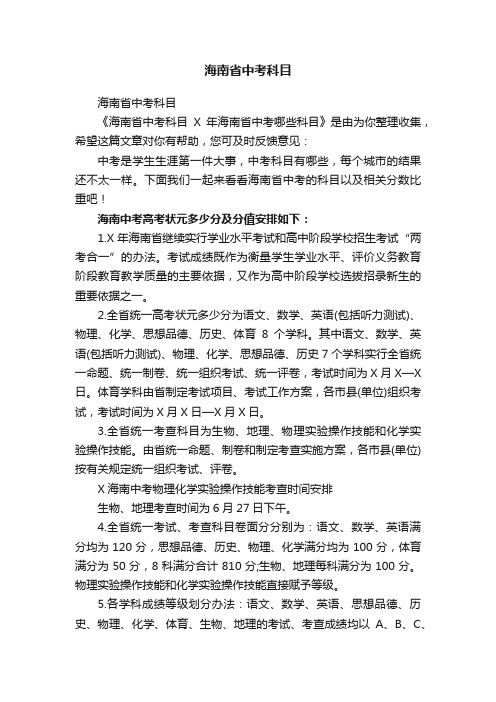 海南省中考科目

海南省中考科目

《海南省中考科目 X 年海南省中考哪些科目》是由为你整理收集，希望这篇文章对你有帮助，您可及时反馈意见：

中考是学生生涯第一件大事，中考科目有哪些，每个城市的结果还不太一样。下面我们一起来看看海南省中考的科目以及相关分数比重吧！

海南中考高考状元多少分及分值安排如下：

1.X 年海南省继续实行学业水平考试和高中阶段学校招生考试“两考合一”的办法。考试成绩既作为衡量学生学业水平、评价义务教育阶段教育教学质量的主要依据，又作为高中阶段学校选拔招录新生的重要依据之一。

2.全省统一高考状元多少分为语文、数学、英语(包括听力测试)、物理、化学、思想品德、历史、体育 8 个学科。其中语文、数学、英语(包括听力测试)、物理、化学、思想品德、历史 7 个学科实行全省统一命题、统一制卷、统一组织考试、统一评卷，考试时间为 X 月 X—X 日。体育学科由省制定考试项目、考试工作方案，各市县(单位)组织考试，考试时间为 X 月 X 日—X 月 X 日。

3.全省统一考查科目为生物、地理、物理实验操作技能和化学实验操作技能。由省统一命题、制卷和制定考查实施方案，各市县(单位)按有关规定统一组织考试、评卷。

X 海南中考物理化学实验操作技能考查时间安排

生物、地理考查时间为 6 月 27 日下午。

4.全省统一考试、考查科目卷面分分别为：语文、数学、英语满分均为 120 分，思想品德、历史、物理、化学满分均为 100 分，体育满分为 50 分，8 科满分合计 810 分;生物、地理每科满分为 100 分。物理实验操作技能和化学实验操作技能直接赋予等级。

5.各学科成绩等级划分办法：语文、数学、英语、思想品德、历史、物理、化学、体育、生物、地理的考试、考查成绩均以 A、B、C、